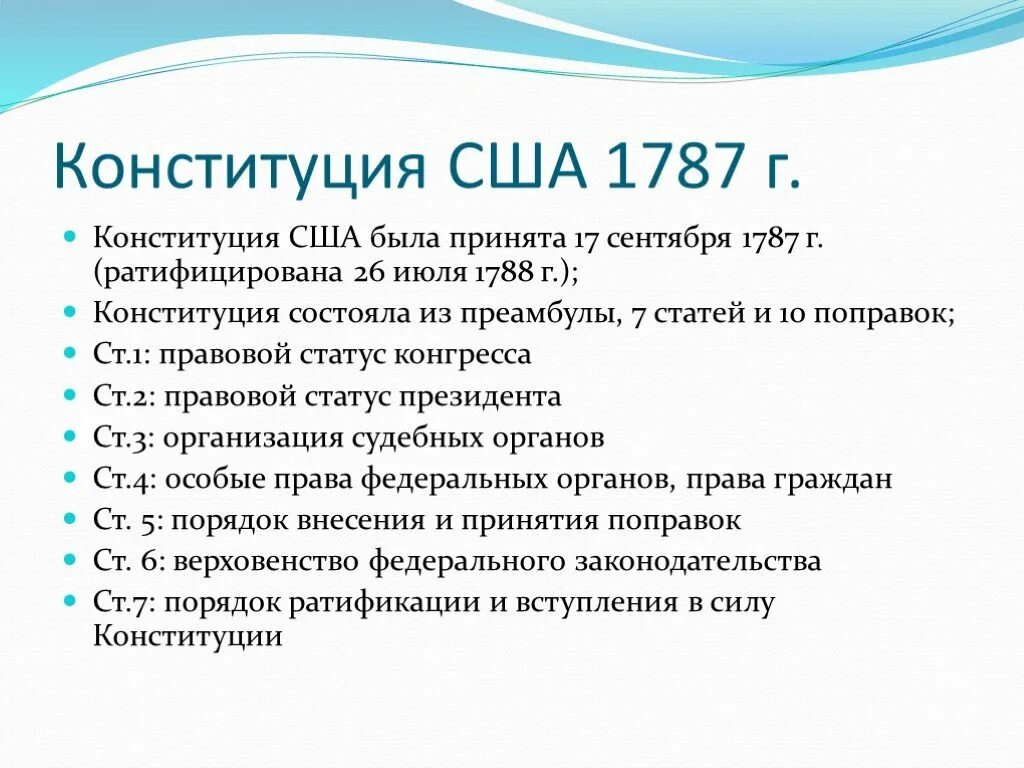 Конституция США 1787 г.

Конституция США была принята 17 сентября 1787 г. (ратифицирована 26 июля 1788 г.);
Конституция состояла из преамбулы, 7 статей и 10 поправок;
Ст.1: правовой статус конгресса
Ст.2: правовой статус президента
Ст.3: организация судебных органов
Ст.4: особые права федеральных органов, права граждан
Ст. 5: порядок внесения и принятия поправок
Ст. 6: верховенство федерального законодательства
Ст.7: порядок ратификации и вступления в силу Конституции